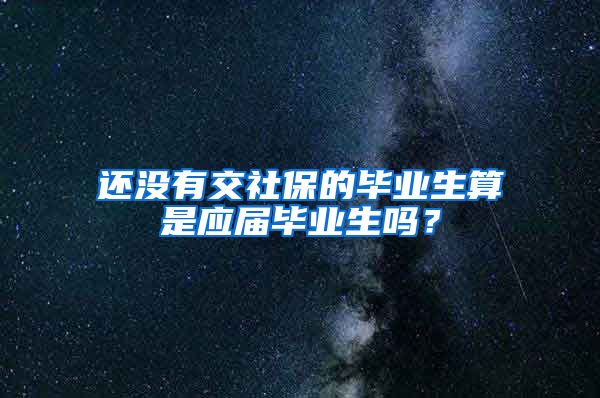 还没有交社保的毕业生算是应届毕业生吗？